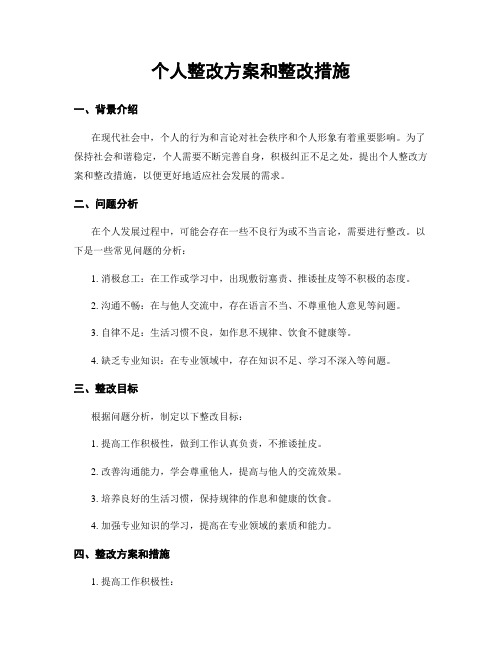 个人整改方案和整改措施

一、背景介绍

在现代社会中，个人的行为和言论对社会秩序和个人形象有着重要影响。为了保持社会和谐稳定，个人需要不断完善自身，积极纠正不足之处，提出个人整改方案和整改措施，以便更好地适应社会发展的需求。

二、问题分析

在个人发展过程中，可能会存在一些不良行为或不当言论，需要进行整改。以下是一些常见问题的分析：

1. 消极怠工：在工作或学习中，出现敷衍塞责、推诿扯皮等不积极的态度。

2. 沟通不畅：在与他人交流中，存在语言不当、不尊重他人意见等问题。

3. 自律不足：生活习惯不良，如作息不规律、饮食不健康等。

4. 缺乏专业知识：在专业领域中，存在知识不足、学习不深入等问题。

三、整改目标

根据问题分析，制定以下整改目标：

1. 提高工作积极性，做到工作认真负责，不推诿扯皮。

2. 改善沟通能力，学会尊重他人，提高与他人的交流效果。

3. 培养良好的生活习惯，保持规律的作息和健康的饮食。

4. 加强专业知识的学习，提高在专业领域的素质和能力。

四、整改方案和措施

1. 提高工作积极性：